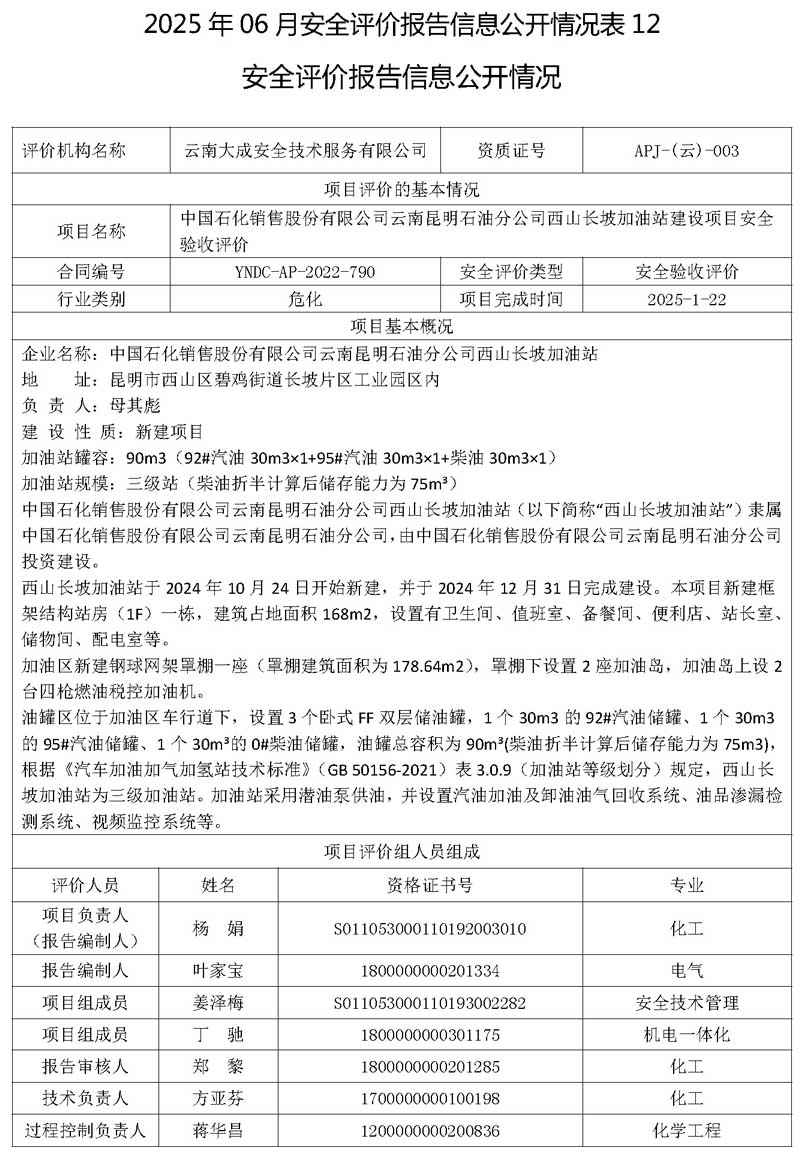 2025 年 06 月安全评价报告信息公开情况表 12

安全评价报告信息公开情况

| 评价机构名称 | 云南大成安全技术服务有限公司 | 资质证号 | APJ-(云)-003 |
|---|---|---|---|
| 项目评价的基本情况 | | | |
| 项目名称 | 中国石化销售股份有限公司云南昆明石油分公司西山长坡加油站建设项目安全验收评价 | | |
| 合同编号 | YNDC-AP-2022-790 | 安全评价类型 | 安全验收评价 |
| 行业类别 | 危化 | 项目完成时间 | 2025-1-22 |

项目基本概况

企业名称：中国石化销售股份有限公司云南昆明石油分公司西山长坡加油站
地　址：昆明市西山区碧鸡街道长坡片区工业园区内
负 责 人：母其彪
建 设 性 质：新建项目
加油站罐容：90m3（92#汽油 30m3×1+95#汽油 30m3×1+柴油 30m3×1）
加油站规模：三级站（柴油折半计算后储存能力为 75m³）
中国石化销售股份有限公司云南昆明石油分公司西山长坡加油站（以下简称“西山长坡加油站”）隶属中国石化销售股份有限公司云南昆明石油分公司，由中国石化销售股份有限公司云南昆明石油分公司投资建设。
西山长坡加油站于 2024 年 10 月 24 日开始新建，并于 2024 年 12 月 31 日完成建设。本项目新建框架结构站房（1F）一栋，建筑占地面积 168m2，设置有卫生间、值班室、备餐间、便利店、站长室、储物间、配电室等。
加油区新建钢球网架罩棚一座（罩棚建筑面积为 178.64m2），罩棚下设置 2 座加油岛，加油岛上设 2 台四枪燃油税控加油机。
油罐区位于加油区车行道下，设置 3 个卧式 FF 双层储油罐，1 个 30m3 的 92#汽油储罐、1 个 30m3 的 95#汽油储罐、1 个 30m³的 0#柴油储罐，油罐总容积为 90m³(柴油折半计算后储存能力为 75m3)，根据《汽车加油加气加氢站技术标准》（GB 50156-2021）表 3.0.9（加油站等级划分）规定，西山长坡加油站为三级加油站。加油站采用潜油泵供油，并设置汽油加油及卸油油气回收系统、油品渗漏检测系统、视频监控系统等。

项目评价组人员组成

| 评价人员 | 姓名 | 资格证书号 | 专业 |
|---|---|---|---|
| 项目负责人（报告编制人） | 杨　娟 | S011053000110192003010 | 化工 |
| 报告编制人 | 叶家宝 | 1800000000201334 | 电气 |
| 项目组成员 | 姜泽梅 | S011053000110193002282 | 安全技术管理 |
| 项目组成员 | 丁　驰 | 1800000000301175 | 机电一体化 |
| 报告审核人 | 郑　黎 | 1800000000201285 | 化工 |
| 技术负责人 | 方亚芬 | 1700000000100198 | 化工 |
| 过程控制负责人 | 蒋华昌 | 1200000000200836 | 化学工程 |